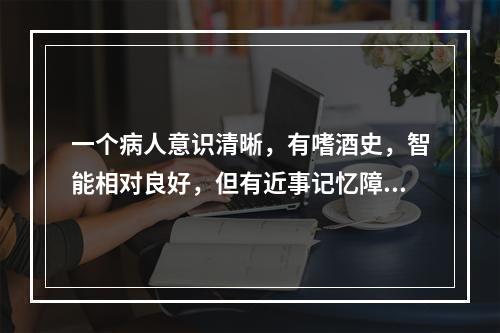 一个病人意识清晰，有嗜酒史，智能相对良好，但有近事记忆障...